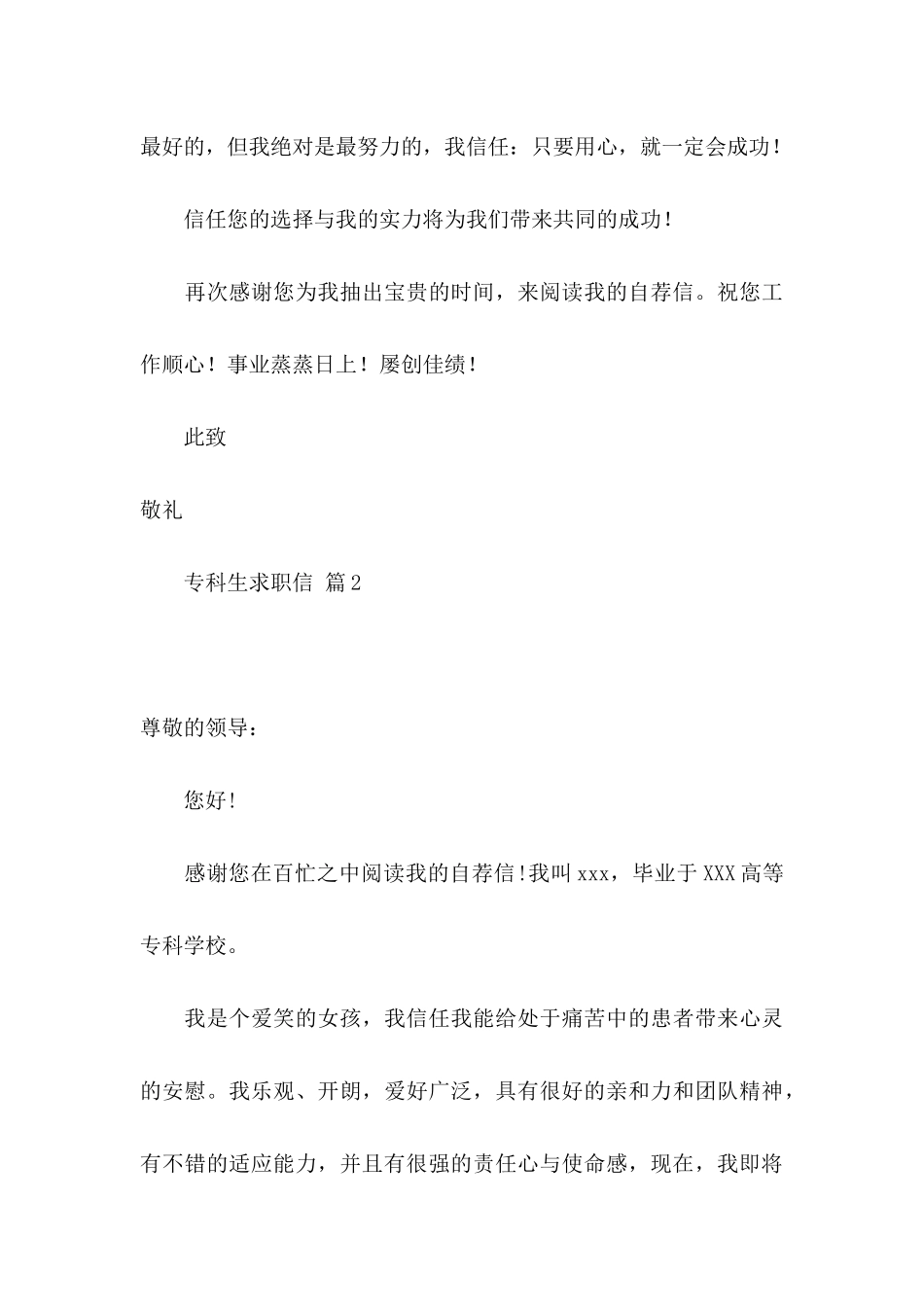 最好的，但我绝对是最努力的，我信任：只要用心，就一定会成功！

信任您的选择与我的实力将为我们带来共同的成功！

再次感谢您为我抽出宝贵的时间，来阅读我的自荐信。祝您工作顺心！事业蒸蒸日上！屡创佳绩！

此致

敬礼

专科生求职信 篇2

尊敬的领导：

您好!

感谢您在百忙之中阅读我的自荐信!我叫xxx，毕业于XXX高等专科学校。

我是个爱笑的女孩，我信任我能给处于痛苦中的患者带来心灵的安慰。我乐观、开朗，爱好广泛，具有很好的亲和力和团队精神，有不错的适应能力，并且有很强的责任心与使命感，现在，我即将